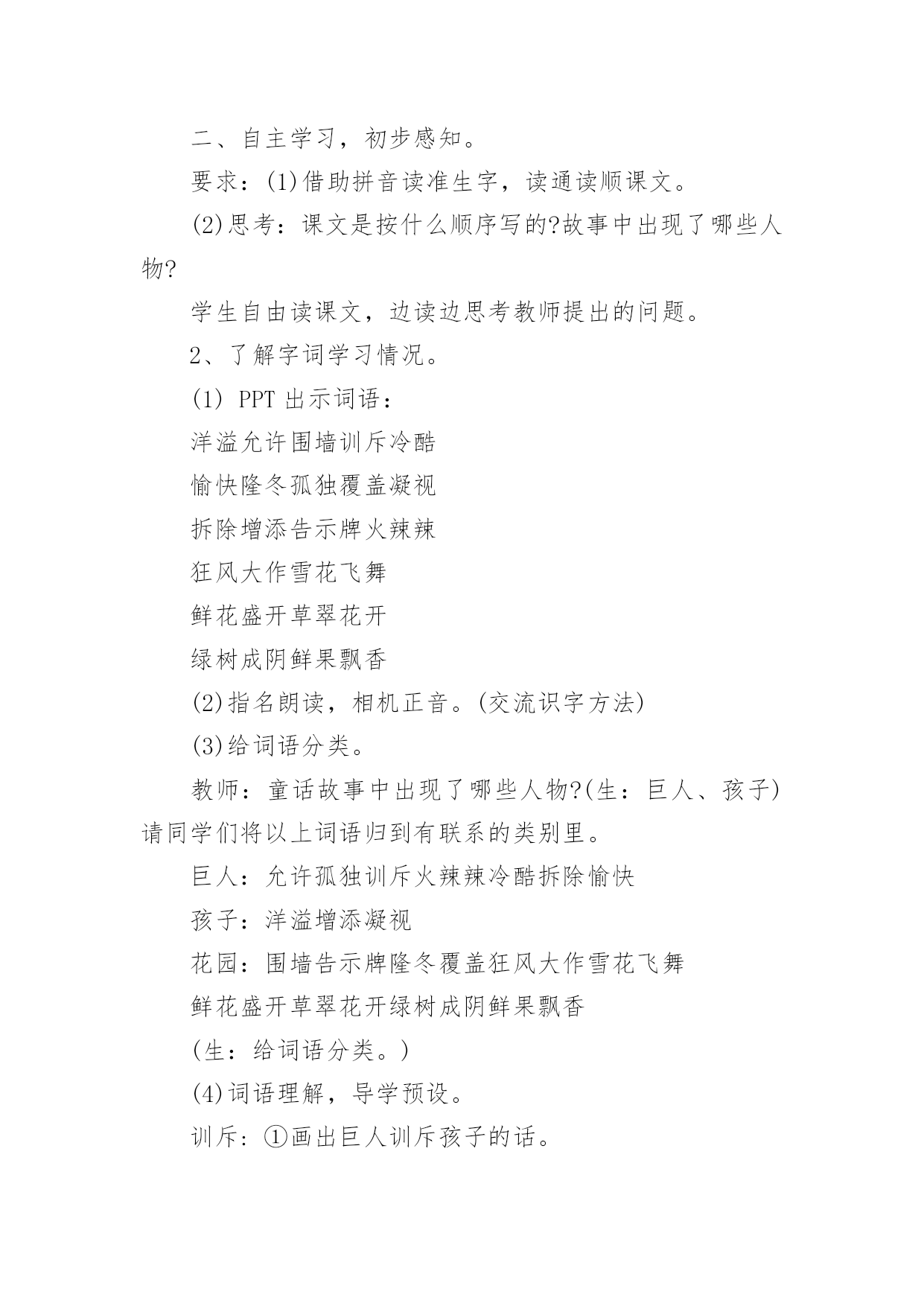 二、自主学习，初步感知。

要求：(1)借助拼音读准生字，读通读顺课文。

(2)思考：课文是按什么顺序写的?故事中出现了哪些人物?

学生自由读课文，边读边思考教师提出的问题。

2、了解字词学习情况。

(1) PPT 出示词语：

洋溢允许围墙训斥冷酷

愉快隆冬孤独覆盖凝视

拆除增添告示牌火辣辣

狂风大作雪花飞舞

鲜花盛开草翠花开

绿树成阴鲜果飘香

(2)指名朗读，相机正音。(交流识字方法)

(3)给词语分类。

教师：童话故事中出现了哪些人物?(生：巨人、孩子)请同学们将以上词语归到有联系的类别里。

巨人：允许孤独训斥火辣辣冷酷拆除愉快

孩子：洋溢增添凝视

花园：围墙告示牌隆冬覆盖狂风大作雪花飞舞

鲜花盛开草翠花开绿树成阴鲜果飘香

(生：给词语分类。)

(4)词语理解，导学预设。

训斥：①画出巨人训斥孩子的话。